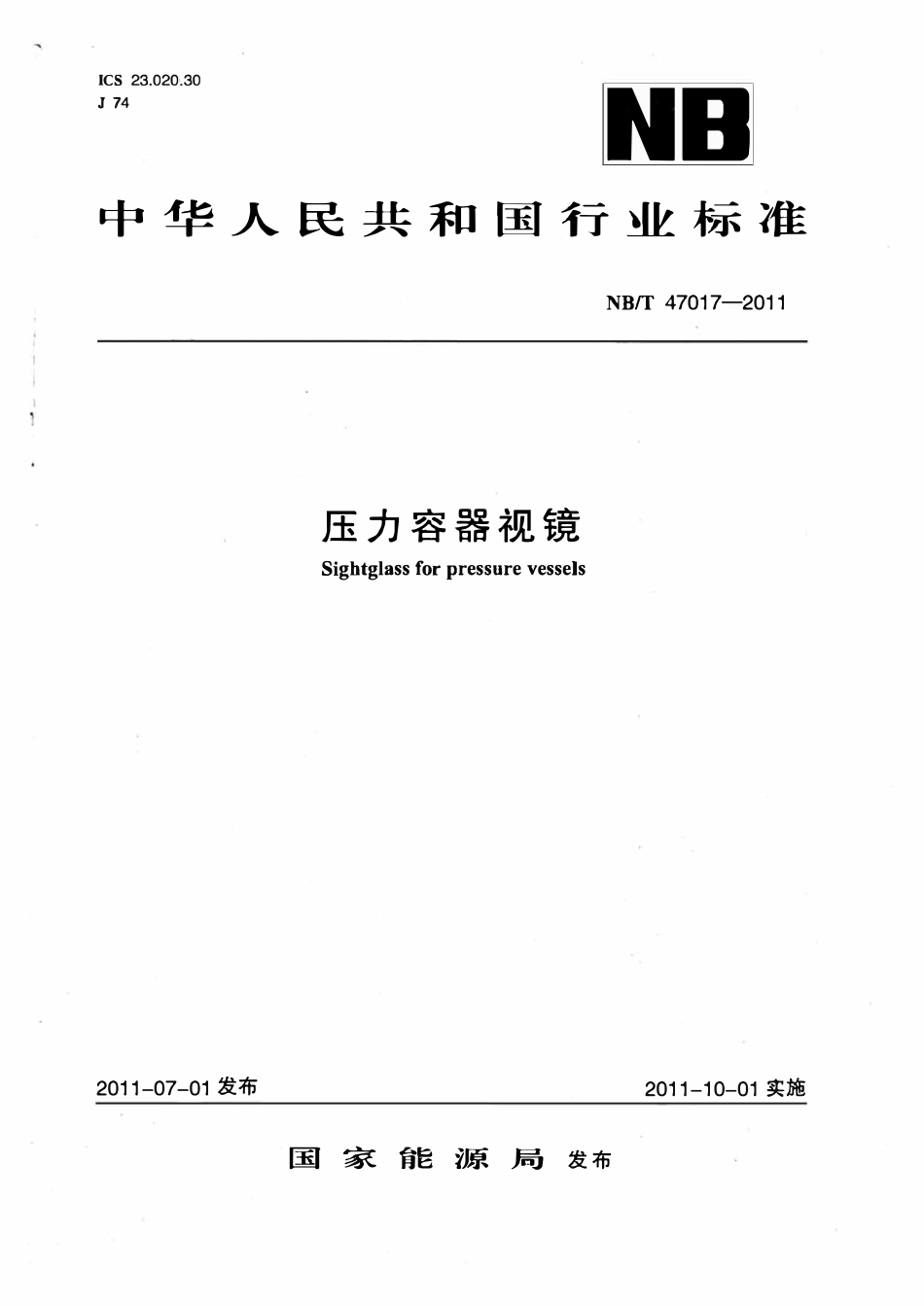 ICS 23.020.30
J 74

NB

中华人民共和国行业标准

NB/T 47017—2011

压力容器视镜

Sightglass for pressure vessels

2011-07-01 发布

2011-10-01 实施

国家能源局 发布